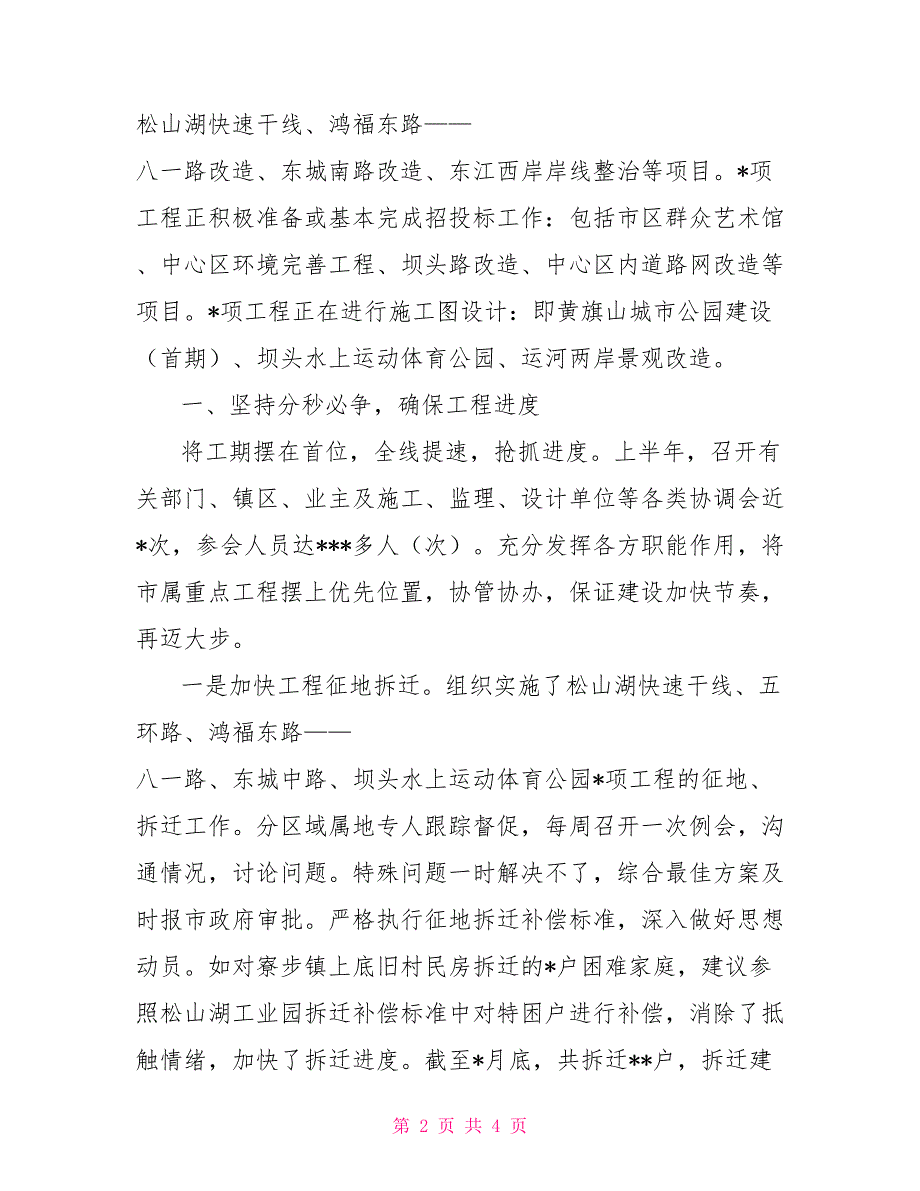 松山湖快速干线、鸿福东路——

八一路改造、东城南路改造、东江西岸岸线整治等项目。*项工程正积极准备或基本完成招投标工作：包括市区群众艺术馆、中心区环境完善工程、坝头路改造、中心区内道路网改造等项目。*项工程正在进行施工图设计：即黄旗山城市公园建设（首期）、坝头水上运动体育公园、运河两岸景观改造。

一、坚持分秒必争，确保工程进度

将工期摆在首位，全线提速，抢抓进度。上半年，召开有关部门、镇区、业主及施工、监理、设计单位等各类协调会近*次，参会人员达***多人（次）。充分发挥各方职能作用，将市属重点工程摆上优先位置，协管协办，保证建设加快节奏，再迈大步。

一是加快工程征地拆迁。组织实施了松山湖快速干线、五环路、鸿福东路——

八一路、东城中路、坝头水上运动体育公园*项工程的征地、拆迁工作。分区域属地专人跟踪督促，每周召开一次例会，沟通情况，讨论问题。特殊问题一时解决不了，综合最佳方案及时报市政府审批。严格执行征地拆迁补偿标准，深入做好思想动员。如对寮步镇上底旧村民房拆迁的*户困难家庭，建议参照松山湖工业园拆迁补偿标准中对特困户进行补偿，消除了抵触情绪，加快了拆迁进度。截至*月底，共拆迁**户，拆迁建

第 2 页 共 4 页